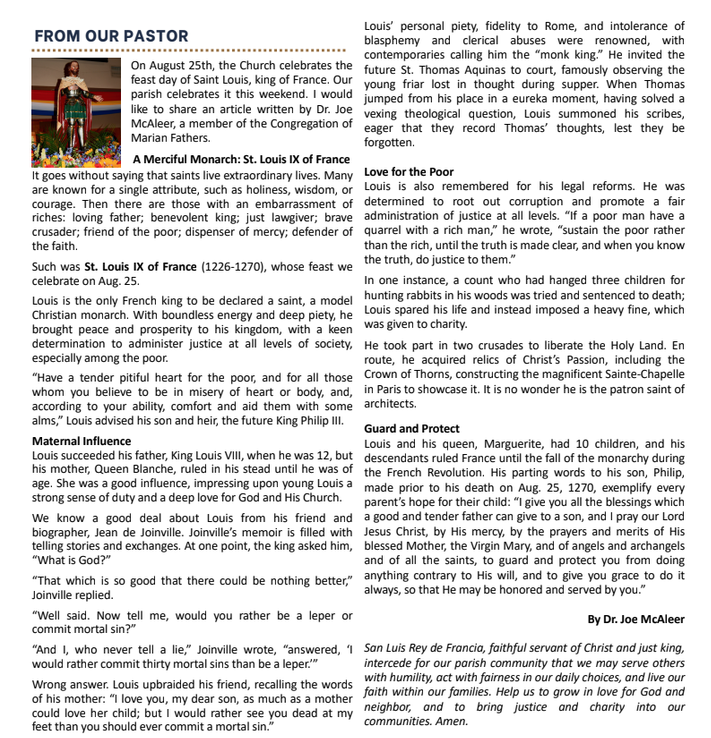 FROM OUR PASTOR

On August 25th, the Church celebrates the feast day of Saint Louis, king of France. Our parish celebrates it this weekend. I would like to share an article written by Dr. Joe McAleer, a member of the Congregation of Marian Fathers.

A Merciful Monarch: St. Louis IX of France

It goes without saying that saints live extraordinary lives. Many are known for a single attribute, such as holiness, wisdom, or courage. Then there are those with an embarrassment of riches: loving father; benevolent king; just lawgiver; brave crusader; friend of the poor; dispenser of mercy; defender of the faith.

Such was St. Louis IX of France (1226-1270), whose feast we celebrate on Aug. 25.

Louis is the only French king to be declared a saint, a model Christian monarch. With boundless energy and deep piety, he brought peace and prosperity to his kingdom, with a keen determination to administer justice at all levels of society, especially among the poor.

“Have a tender pitiful heart for the poor, and for all those whom you believe to be in misery of heart or body, and, according to your ability, comfort and aid them with some alms,” Louis advised his son and heir, the future King Philip III.

Maternal Influence

Louis succeeded his father, King Louis VIII, when he was 12, but his mother, Queen Blanche, ruled in his stead until he was of age. She was a good influence, impressing upon young Louis a strong sense of duty and a deep love for God and His Church.

We know a good deal about Louis from his friend and biographer, Jean de Joinville. Joinville’s memoir is filled with telling stories and exchanges. At one point, the king asked him, “What is God?”

“That which is so good that there could be nothing better,” Joinville replied.

“Well said. Now tell me, would you rather be a leper or commit mortal sin?”

“And I, who never tell a lie,” Joinville wrote, “answered, ‘I would rather commit thirty mortal sins than be a leper.’”

Wrong answer. Louis upbraided his friend, recalling the words of his mother: “I love you, my dear son, as much as a mother could love her child; but I would rather see you dead at my feet than you should ever commit a mortal sin.”

Louis’ personal piety, fidelity to Rome, and intolerance of blasphemy and clerical abuses were renowned, with contemporaries calling him the “monk king.” He invited the future St. Thomas Aquinas to court, famously observing the young friar lost in thought during supper. When Thomas jumped from his place in a eureka moment, having solved a vexing theological question, Louis summoned his scribes, eager that they record Thomas’ thoughts, lest they be forgotten.

Love for the Poor

Louis is also remembered for his legal reforms. He was determined to root out corruption and promote a fair administration of justice at all levels. “If a poor man have a quarrel with a rich man,” he wrote, “sustain the poor rather than the rich, until the truth is made clear, and when you know the truth, do justice to them.”

In one instance, a count who had hanged three children for hunting rabbits in his woods was tried and sentenced to death; Louis spared his life and instead imposed a heavy fine, which was given to charity.

He took part in two crusades to liberate the Holy Land. En route, he acquired relics of Christ’s Passion, including the Crown of Thorns, constructing the magnificent Sainte-Chapelle in Paris to showcase it. It is no wonder he is the patron saint of architects.

Guard and Protect

Louis and his queen, Marguerite, had 10 children, and his descendants ruled France until the fall of the monarchy during the French Revolution. His parting words to his son, Philip, made prior to his death on Aug. 25, 1270, exemplify every parent’s hope for their child: “I give you all the blessings which a good and tender father can give to a son, and I pray our Lord Jesus Christ, by His mercy, by the prayers and merits of His blessed Mother, the Virgin Mary, and of angels and archangels and of all the saints, to guard and protect you from doing anything contrary to His will, and to give you grace to do it always, so that He may be honored and served by you.”

By Dr. Joe McAleer

San Luis Rey de Francia, faithful servant of Christ and just king, intercede for our parish community that we may serve others with humility, act with fairness in our daily choices, and live our faith within our families. Help us to grow in love for God and neighbor, and to bring justice and charity into our communities. Amen.